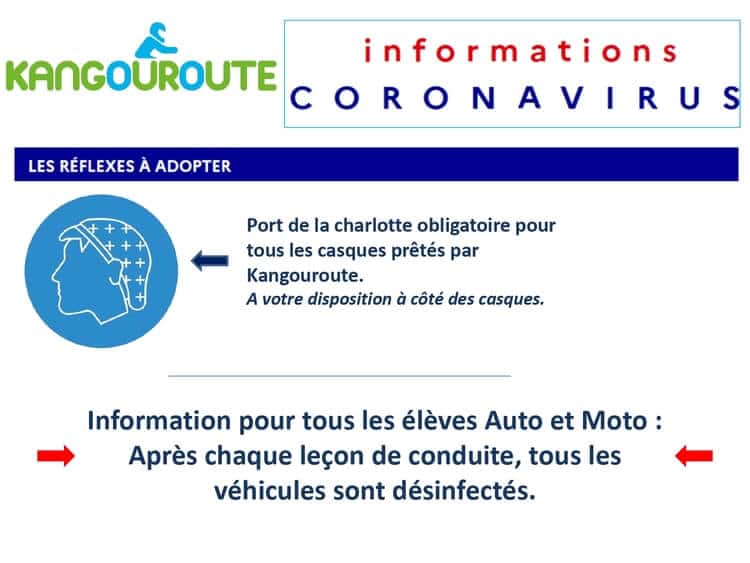 KANGOUROUTE

informations
CORONAVIRUS

LES RÉFLEXES À ADOPTER

Port de la charlotte obligatoire pour tous les casques prêtés par Kangouroute.
A votre disposition à côté des casques.

Information pour tous les élèves Auto et Moto :
Après chaque leçon de conduite, tous les véhicules sont désinfectés.